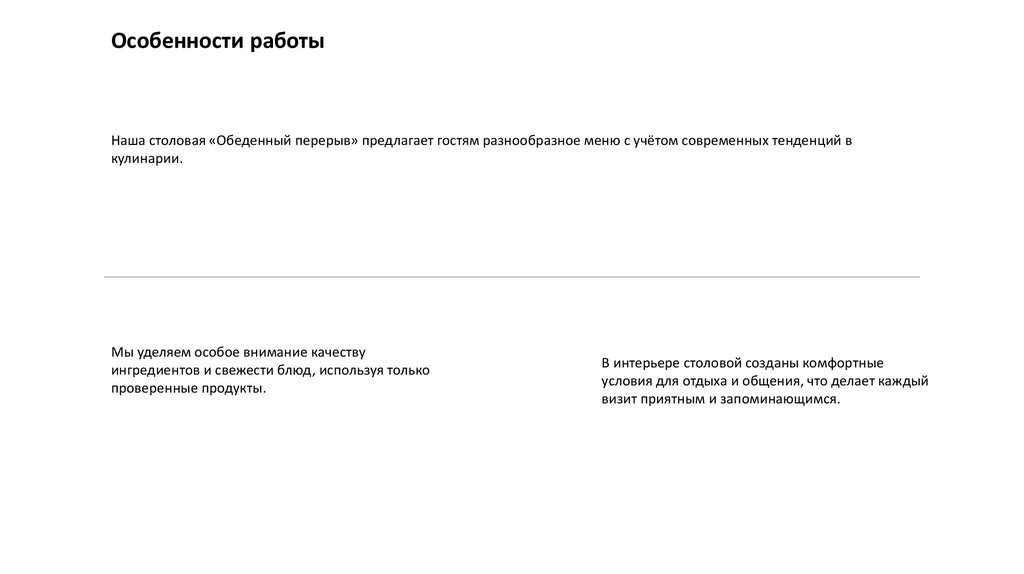 Особенности работы

Наша столовая «Обеденный перерыв» предлагает гостям разнообразное меню с учётом современных тенденций в кулинарии.

Мы уделяем особое внимание качеству ингредиентов и свежести блюд, используя только проверенные продукты.

В интерьере столовой созданы комфортные условия для отдыха и общения, что делает каждый визит приятным и запоминающимся.